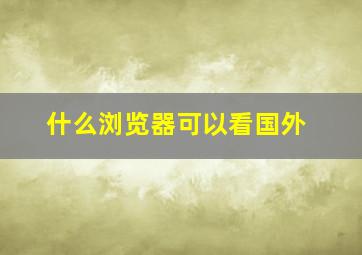 什么浏览器可以看国外